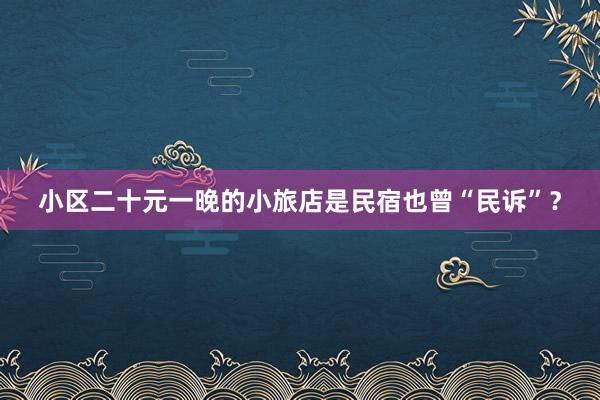 小区二十元一晚的小旅店是民宿也曾“民诉”？